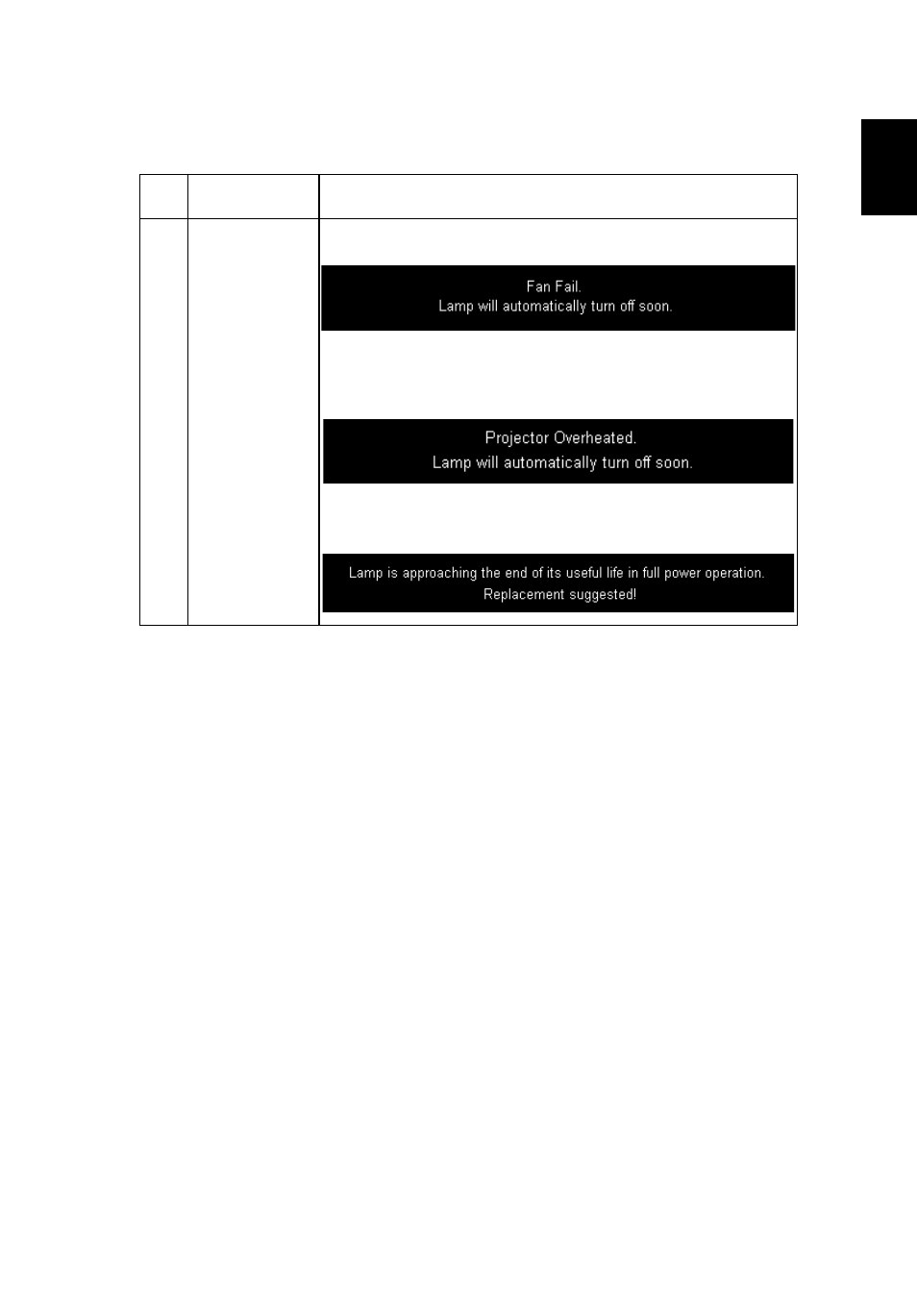 Fan Fail.
Lamp will automatically turn off soon.

Projector Overheated.
Lamp will automatically turn off soon.

Lamp is approaching the end of its useful life in full power operation.
Replacement suggested!